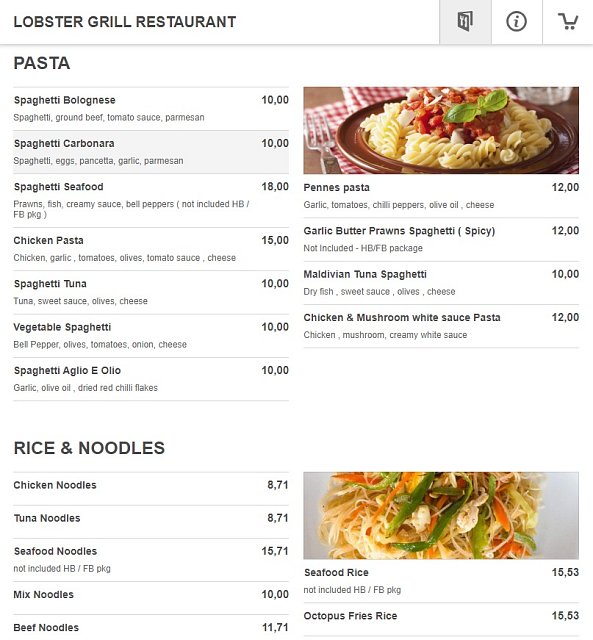 LOBSTER GRILL RESTAURANT

PASTA

Spaghetti Bolognese 10,00
Spaghetti, ground beef, tomato sauce, parmesan

Spaghetti Carbonara 10,00
Spaghetti, eggs, pancetta, garlic, parmesan

Spaghetti Seafood 18,00
Prawns, fish, creamy sauce, bell peppers ( not included HB / FB pkg )

Chicken Pasta 15,00
Chicken, garlic , tomatoes, olives, tomato sauce , cheese

Spaghetti Tuna 10,00
Tuna, sweet sauce, olives, cheese

Vegetable Spaghetti 10,00
Bell Pepper, olives, tomatoes, onion, cheese

Spaghetti Aglio E Olio 10,00
Garlic, olive oil , dried red chilli flakes

Pennes pasta 12,00
Garlic, tomatoes, chilli peppers, olive oil , cheese

Garlic Butter Prawns Spaghetti ( Spicy) 12,00
Not Included - HB/FB package

Maldivian Tuna Spaghetti 10,00
Dry fish , sweet sauce , olives , cheese

Chicken & Mushroom white sauce Pasta 12,00
Chicken , mushroom, creamy white sauce

RICE & NOODLES

Chicken Noodles 8,71

Tuna Noodles 8,71

Seafood Noodles 15,71
not included HB / FB pkg

Mix Noodles 10,00

Beef Noodles 11,71

Seafood Rice 15,53
not included HB / FB pkg

Octopus Fries Rice 15,53